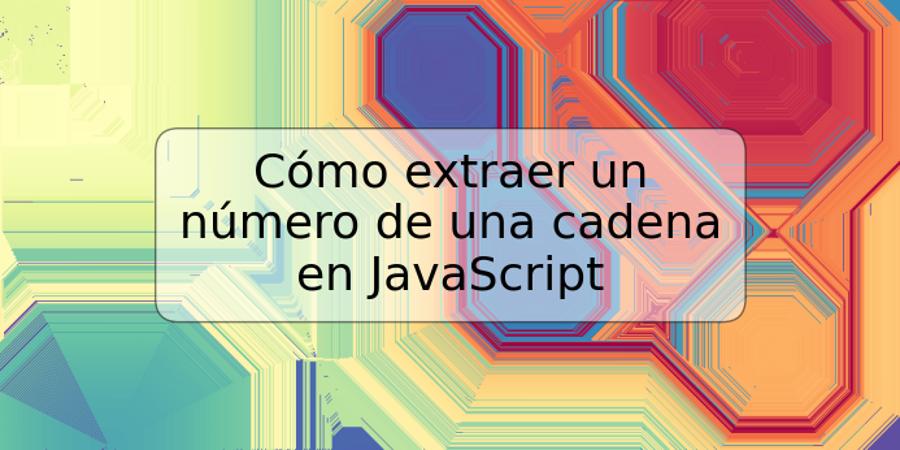 Cómo extraer un número de una cadena en JavaScript